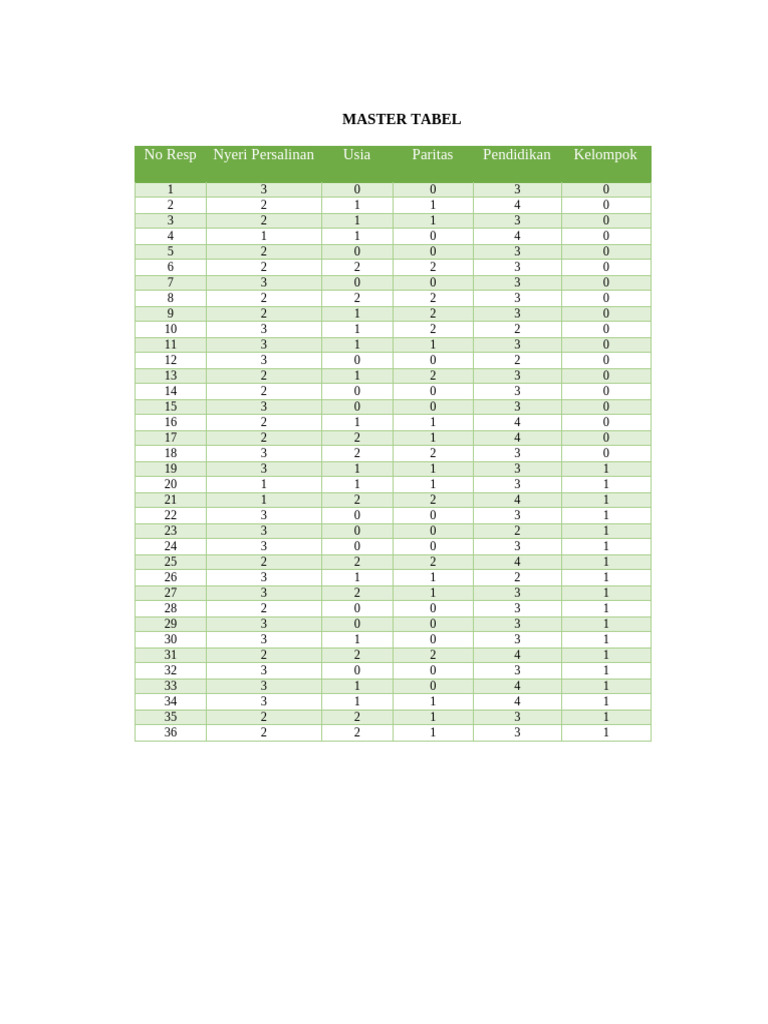 MASTER TABEL

| No Resp | Nyeri Persalinan | Usia | Paritas | Pendidikan | Kelompok |
|---|---|---|---|---|---|
| 1 | 3 | 0 | 0 | 3 | 0 |
| 2 | 2 | 1 | 1 | 4 | 0 |
| 3 | 2 | 1 | 1 | 3 | 0 |
| 4 | 1 | 1 | 0 | 4 | 0 |
| 5 | 2 | 0 | 0 | 3 | 0 |
| 6 | 2 | 2 | 2 | 3 | 0 |
| 7 | 3 | 0 | 0 | 3 | 0 |
| 8 | 2 | 2 | 2 | 3 | 0 |
| 9 | 2 | 1 | 2 | 3 | 0 |
| 10 | 3 | 1 | 2 | 2 | 0 |
| 11 | 3 | 1 | 1 | 3 | 0 |
| 12 | 3 | 0 | 0 | 2 | 0 |
| 13 | 2 | 1 | 2 | 3 | 0 |
| 14 | 2 | 0 | 0 | 3 | 0 |
| 15 | 3 | 0 | 0 | 3 | 0 |
| 16 | 2 | 1 | 1 | 4 | 0 |
| 17 | 2 | 2 | 1 | 4 | 0 |
| 18 | 3 | 2 | 2 | 3 | 0 |
| 19 | 3 | 1 | 1 | 3 | 1 |
| 20 | 1 | 1 | 1 | 3 | 1 |
| 21 | 1 | 2 | 2 | 4 | 1 |
| 22 | 3 | 0 | 0 | 3 | 1 |
| 23 | 3 | 0 | 0 | 2 | 1 |
| 24 | 3 | 0 | 0 | 3 | 1 |
| 25 | 2 | 2 | 2 | 4 | 1 |
| 26 | 3 | 1 | 1 | 2 | 1 |
| 27 | 3 | 2 | 1 | 3 | 1 |
| 28 | 2 | 0 | 0 | 3 | 1 |
| 29 | 3 | 0 | 0 | 3 | 1 |
| 30 | 3 | 1 | 0 | 3 | 1 |
| 31 | 2 | 2 | 2 | 4 | 1 |
| 32 | 3 | 0 | 0 | 3 | 1 |
| 33 | 3 | 1 | 0 | 4 | 1 |
| 34 | 3 | 1 | 1 | 4 | 1 |
| 35 | 2 | 2 | 1 | 3 | 1 |
| 36 | 2 | 2 | 1 | 3 | 1 |